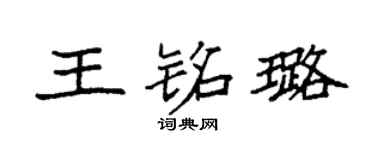 王铭璐

词典网